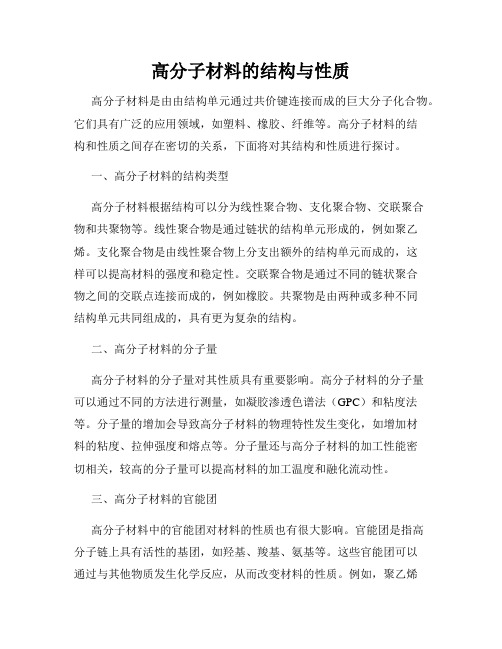 高分子材料的结构与性质

高分子材料是由由结构单元通过共价键连接而成的巨大分子化合物。它们具有广泛的应用领域，如塑料、橡胶、纤维等。高分子材料的结构和性质之间存在密切的关系，下面将对其结构和性质进行探讨。

一、高分子材料的结构类型

高分子材料根据结构可以分为线性聚合物、支化聚合物、交联聚合物和共聚物等。线性聚合物是通过链状的结构单元形成的，例如聚乙烯。支化聚合物是由线性聚合物上分支出额外的结构单元而成的，这样可以提高材料的强度和稳定性。交联聚合物是通过不同的链状聚合物之间的交联点连接而成的，例如橡胶。共聚物是由两种或多种不同结构单元共同组成的，具有更为复杂的结构。

二、高分子材料的分子量

高分子材料的分子量对其性质具有重要影响。高分子材料的分子量可以通过不同的方法进行测量，如凝胶渗透色谱法（GPC）和粘度法等。分子量的增加会导致高分子材料的物理特性发生变化，如增加材料的粘度、拉伸强度和熔点等。分子量还与高分子材料的加工性能密切相关，较高的分子量可以提高材料的加工温度和融化流动性。

三、高分子材料的官能团

高分子材料中的官能团对材料的性质也有很大影响。官能团是指高分子链上具有活性的基团，如羟基、羧基、氨基等。这些官能团可以通过与其他物质发生化学反应，从而改变材料的性质。例如，聚乙烯